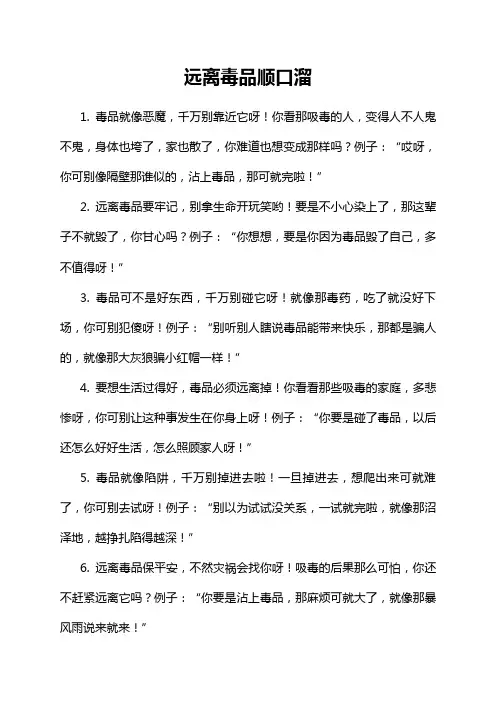 远离毒品顺口溜

1. 毒品就像恶魔，千万别靠近它呀！你看那吸毒的人，变得人不人鬼不鬼，身体也垮了，家也散了，你难道也想变成那样吗？例子：“哎呀，你可别像隔壁那谁似的，沾上毒品，那可就完啦！”

2. 远离毒品要牢记，别拿生命开玩笑哟！要是不小心染上了，那这辈子不就毁了，你甘心吗？例子：“你想想，要是你因为毒品毁了自己，多不值得呀！”

3. 毒品可不是好东西，千万别碰它呀！就像那毒药，吃了就没好下场，你可别犯傻呀！例子：“别听别人瞎说毒品能带来快乐，那都是骗人的，就像那大灰狼骗小红帽一样！”

4. 要想生活过得好，毒品必须远离掉！你看看那些吸毒的家庭，多悲惨呀，你可别让这种事发生在你身上呀！例子：“你要是碰了毒品，以后还怎么好好生活，怎么照顾家人呀！”

5. 毒品就像陷阱，千万别掉进去啦！一旦掉进去，想爬出来可就难了，你可别去试呀！例子：“别以为试试没关系，一试就完啦，就像那沼泽地，越挣扎陷得越深！”

6. 远离毒品保平安，不然灾祸会找你呀！吸毒的后果那么可怕，你还不赶紧远离它吗？例子：“你要是沾上毒品，那麻烦可就大了，就像那暴风雨说来就来！”